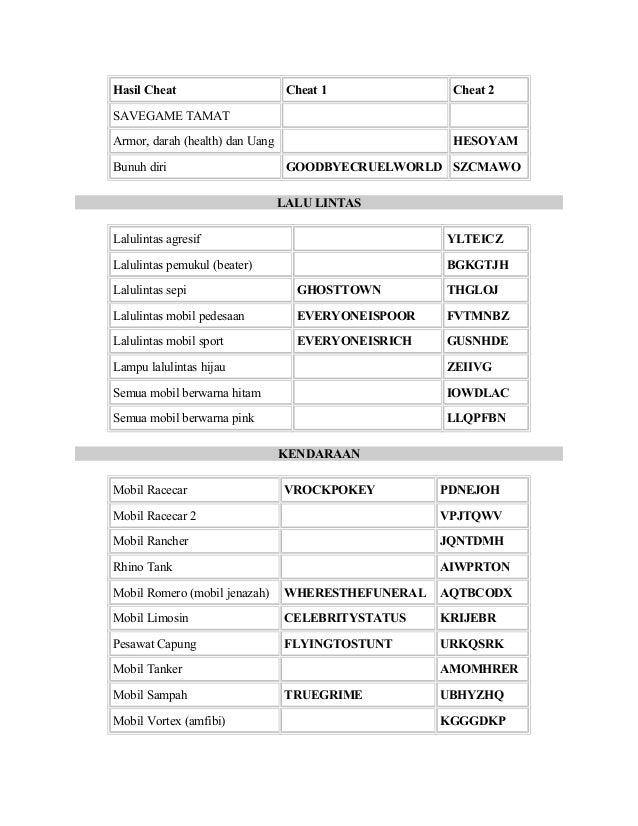 | Hasil Cheat | Cheat 1 | Cheat 2 |
|---|---|---|
| SAVEGAME TAMAT | | |
| Armor, darah (health) dan Uang | | HESOYAM |
| Bunuh diri | GOODBYECRUELWORLD | SZCMAWO |

LALU LINTAS

| | | |
|---|---|---|
| Lalulintas agresif | | YLTEICZ |
| Lalulintas pemukul (beater) | | BGKGTJH |
| Lalulintas sepi | GHOSTTOWN | THGLOJ |
| Lalulintas mobil pedesaan | EVERYONEISPOOR | FVTMNBZ |
| Lalulintas mobil sport | EVERYONEISRICH | GUSNHDE |
| Lampu lalulintas hijau | | ZEIIVG |
| Semua mobil berwarna hitam | | IOWDLAC |
| Semua mobil berwarna pink | | LLQPFBN |

KENDARAAN

| | | |
|---|---|---|
| Mobil Racecar | VROCKPOKEY | PDNEJOH |
| Mobil Racecar 2 | | VPJTQWV |
| Mobil Rancher | | JQNTDMH |
| Rhino Tank | | AIWPRTON |
| Mobil Romero (mobil jenazah) | WHERESTHEFUNERAL | AQTBCODX |
| Mobil Limosin | CELEBRITYSTATUS | KRIJEBR |
| Pesawat Capung | FLYINGTOSTUNT | URKQSRK |
| Mobil Tanker | | AMOMHRER |
| Mobil Sampah | TRUEGRIME | UBHYZHQ |
| Mobil Vortex (amfibi) | | KGGGDKP |